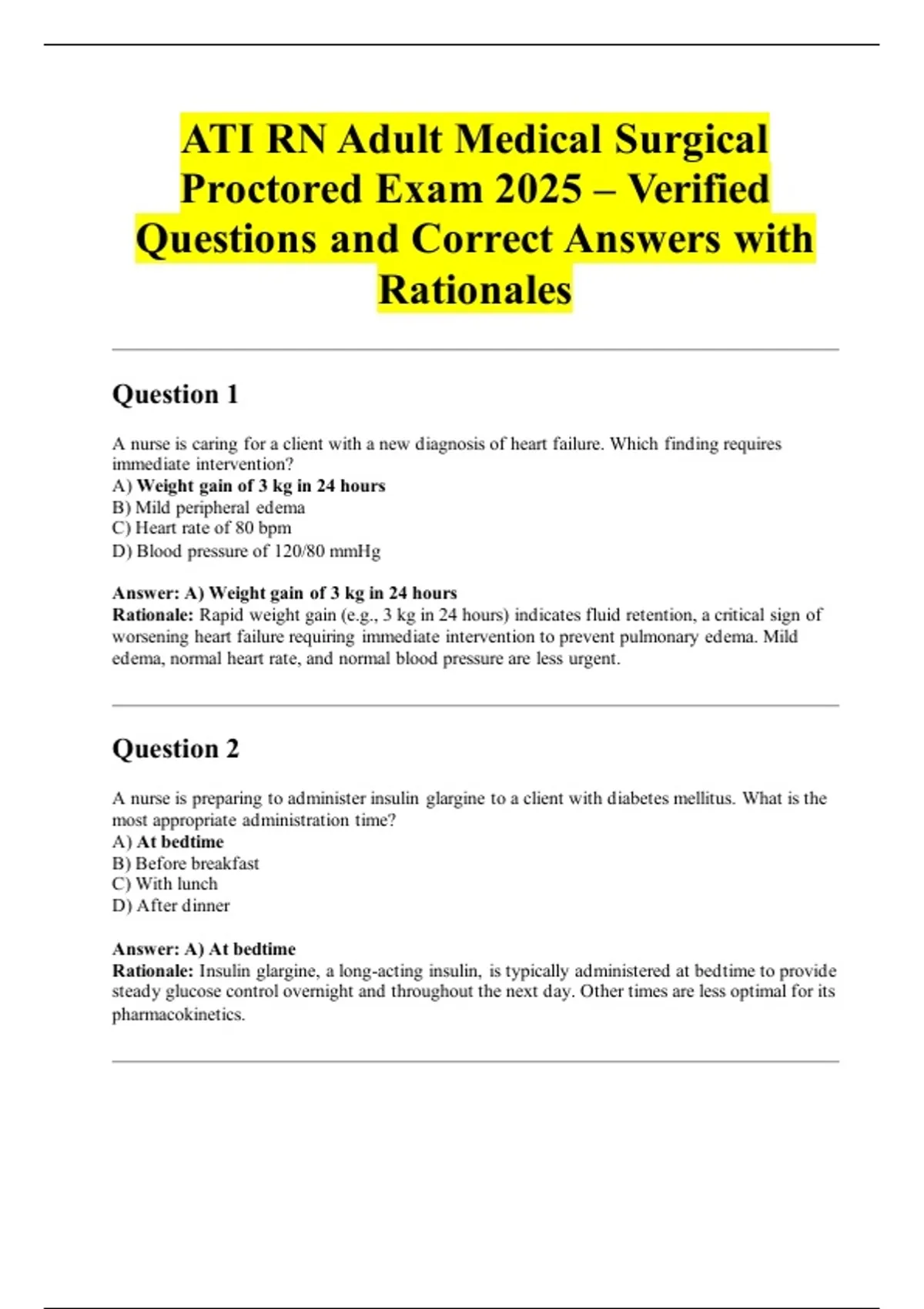 ATI RN Adult Medical Surgical Proctored Exam 2025 – Verified Questions and Correct Answers with Rationales

Question 1

A nurse is caring for a client with a new diagnosis of heart failure. Which finding requires immediate intervention?
A) Weight gain of 3 kg in 24 hours
B) Mild peripheral edema
C) Heart rate of 80 bpm
D) Blood pressure of 120/80 mmHg

Answer: A) Weight gain of 3 kg in 24 hours
Rationale: Rapid weight gain (e.g., 3 kg in 24 hours) indicates fluid retention, a critical sign of worsening heart failure requiring immediate intervention to prevent pulmonary edema. Mild edema, normal heart rate, and normal blood pressure are less urgent.

Question 2

A nurse is preparing to administer insulin glargine to a client with diabetes mellitus. What is the most appropriate administration time?
A) At bedtime
B) Before breakfast
C) With lunch
D) After dinner

Answer: A) At bedtime
Rationale: Insulin glargine, a long-acting insulin, is typically administered at bedtime to provide steady glucose control overnight and throughout the next day. Other times are less optimal for its pharmacokinetics.